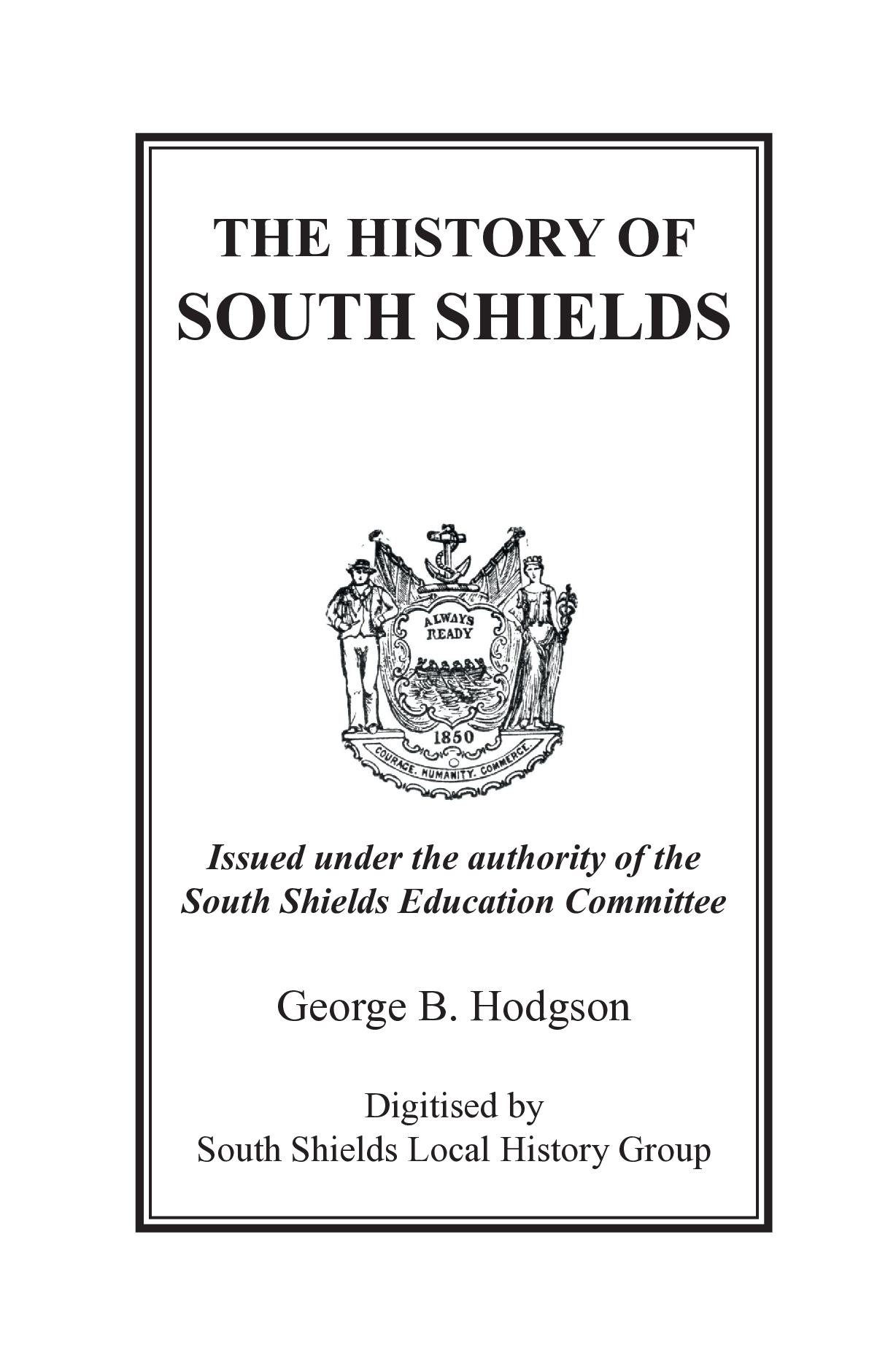 THE HISTORY OF
SOUTH SHIELDS

ALWAYS READY

1850

COURAGE. HUMANITY. COMMERCE.

Issued under the authority of the South Shields Education Committee

George B. Hodgson

Digitised by
South Shields Local History Group